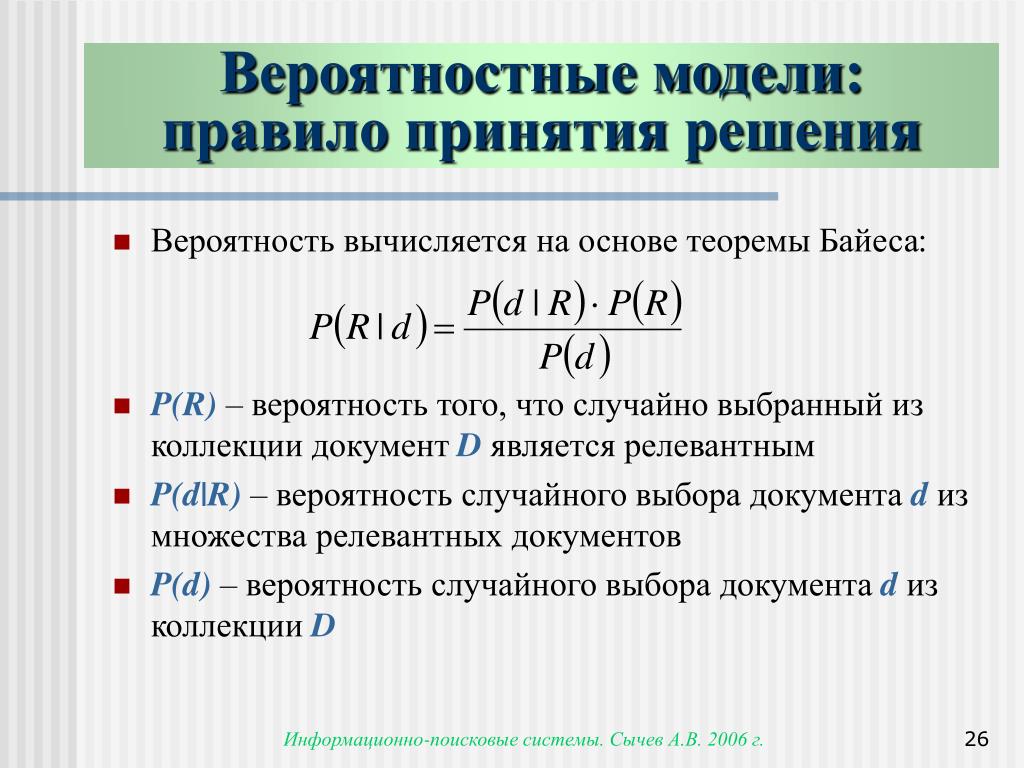 Вероятностные модели: правило принятия решения

Вероятность вычисляется на основе теоремы Байеса:

$P(R \mid d) = \frac{P(d \mid R) \cdot P(R)}{P(d)}$

P(R) – вероятность того, что случайно выбранный из коллекции документ D является релевантным

P(d|R) – вероятность случайного выбора документа d из множества релевантных документов

P(d) – вероятность случайного выбора документа d из коллекции D

Информационно-поисковые системы. Сычев А.В. 2006 г.

26